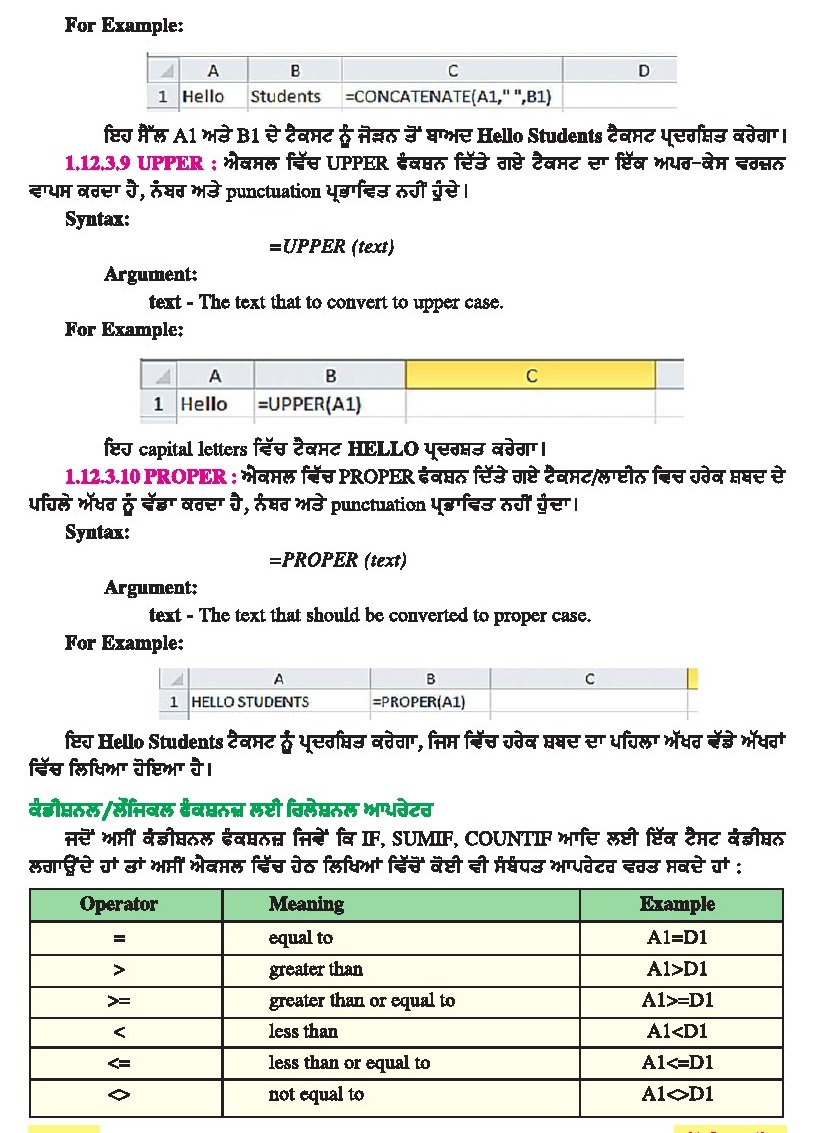 For Example:

| | A | B | C | D |
|---|---|---|---|---|
| 1 | Hello | Students | =CONCATENATE(A1," ",B1) | |

ਇਹ ਸੈੱਲ A1 ਅਤੇ B1 ਦੇ ਟੈਕਸਟ ਨੂੰ ਜੋੜਨ ਤੋਂ ਬਾਅਦ Hello Students ਟੈਕਸਟ ਪ੍ਰਦਰਸ਼ਿਤ ਕਰੇਗਾ।

1.12.3.9 UPPER : ਐਕਸਲ ਵਿੱਚ UPPER ਫੰਕਸ਼ਨ ਦਿੱਤੇ ਗਏ ਟੈਕਸਟ ਦਾ ਇੱਕ ਅਪਰ-ਕੇਸ ਵਰਜ਼ਨ ਵਾਪਸ ਕਰਦਾ ਹੈ, ਨੰਬਰ ਅਤੇ punctuation ਪ੍ਰਭਾਵਿਤ ਨਹੀਂ ਹੁੰਦੇ।

Syntax:

=UPPER (text)

Argument:

text - The text that to convert to upper case.

For Example:

| | A | B | C |
|---|---|---|---|
| 1 | Hello | =UPPER(A1) | |

ਇਹ capital letters ਵਿੱਚ ਟੈਕਸਟ HELLO ਪ੍ਰਦਰਸ਼ਤ ਕਰੇਗਾ।

1.12.3.10 PROPER : ਐਕਸਲ ਵਿੱਚ PROPER ਫੰਕਸ਼ਨ ਦਿੱਤੇ ਗਏ ਟੈਕਸਟ/ਲਾਈਨ ਵਿਚ ਹਰੇਕ ਸ਼ਬਦ ਦੇ ਪਹਿਲੇ ਅੱਖਰ ਨੂੰ ਵੱਡਾ ਕਰਦਾ ਹੈ, ਨੰਬਰ ਅਤੇ punctuation ਪ੍ਰਭਾਵਿਤ ਨਹੀਂ ਹੁੰਦਾ।

Syntax:

=PROPER (text)

Argument:

text - The text that should be converted to proper case.

For Example:

| | A | B | C |
|---|---|---|---|
| 1 | HELLO STUDENTS | =PROPER(A1) | |

ਇਹ Hello Students ਟੈਕਸਟ ਨੂੰ ਪ੍ਰਦਰਸ਼ਿਤ ਕਰੇਗਾ, ਜਿਸ ਵਿੱਚ ਹਰੇਕ ਸ਼ਬਦ ਦਾ ਪਹਿਲਾ ਅੱਖਰ ਵੱਡੇ ਅੱਖਰਾਂ ਵਿੱਚ ਲਿਖਿਆ ਹੋਇਆ ਹੈ।

ਕੰਡੀਸ਼ਨਲ/ਲੌਜਿਕਲ ਫੰਕਸ਼ਨਜ਼ ਲਈ ਰਿਲੇਸ਼ਨਲ ਆਪਰੇਟਰ

ਜਦੋਂ ਅਸੀਂ ਕੰਡੀਸ਼ਨਲ ਫੰਕਸ਼ਨਜ਼ ਜਿਵੇਂ ਕਿ IF, SUMIF, COUNTIF ਆਦਿ ਲਈ ਇੱਕ ਟੈਸਟ ਕੰਡੀਸ਼ਨ ਲਗਾਉਂਦੇ ਹਾਂ ਤਾਂ ਅਸੀਂ ਐਕਸਲ ਵਿੱਚ ਹੇਠ ਲਿਖਿਆਂ ਵਿੱਚੋਂ ਕੋਈ ਵੀ ਸੰਬੰਧਤ ਆਪਰੇਟਰ ਵਰਤ ਸਕਦੇ ਹਾਂ :

| Operator | Meaning | Example |
|---|---|---|
| = | equal to | A1=D1 |
| > | greater than | A1>D1 |
| >= | greater than or equal to | A1>=D1 |
| < | less than | A1<D1 |
| <= | less than or equal to | A1<=D1 |
| <> | not equal to | A1<>D1 |